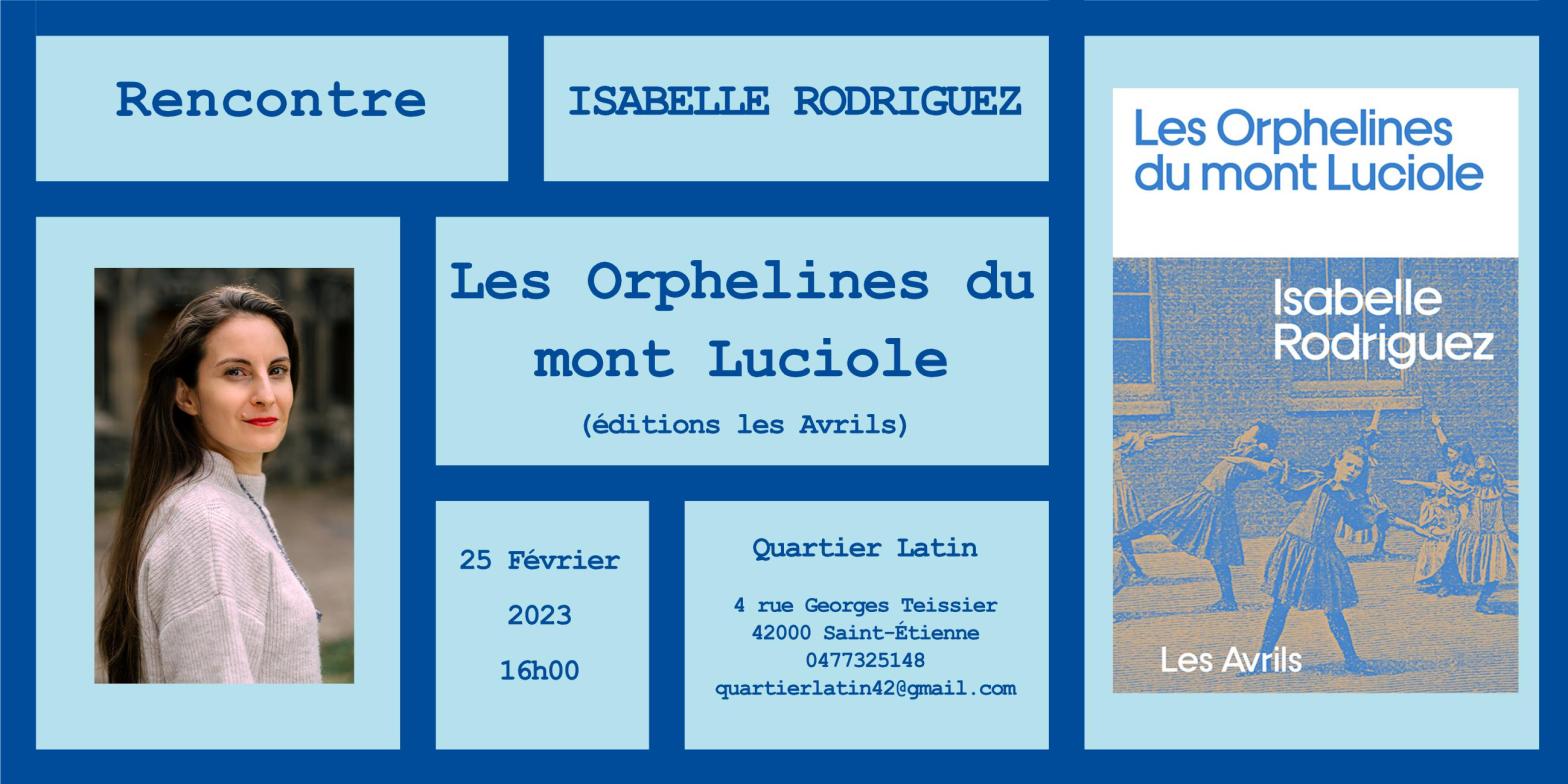 Rencontre

ISABELLE RODRIGUEZ

Les Orphelines du mont Luciole

(éditions les Avrils)

25 Février

2023

16h00

Quartier Latin

4 rue Georges Teissier
42000 Saint-Étienne
0477325148
quartierlatin42@gmail.com

Les Orphelines du mont Luciole

Isabelle Rodriguez

Les Avrils